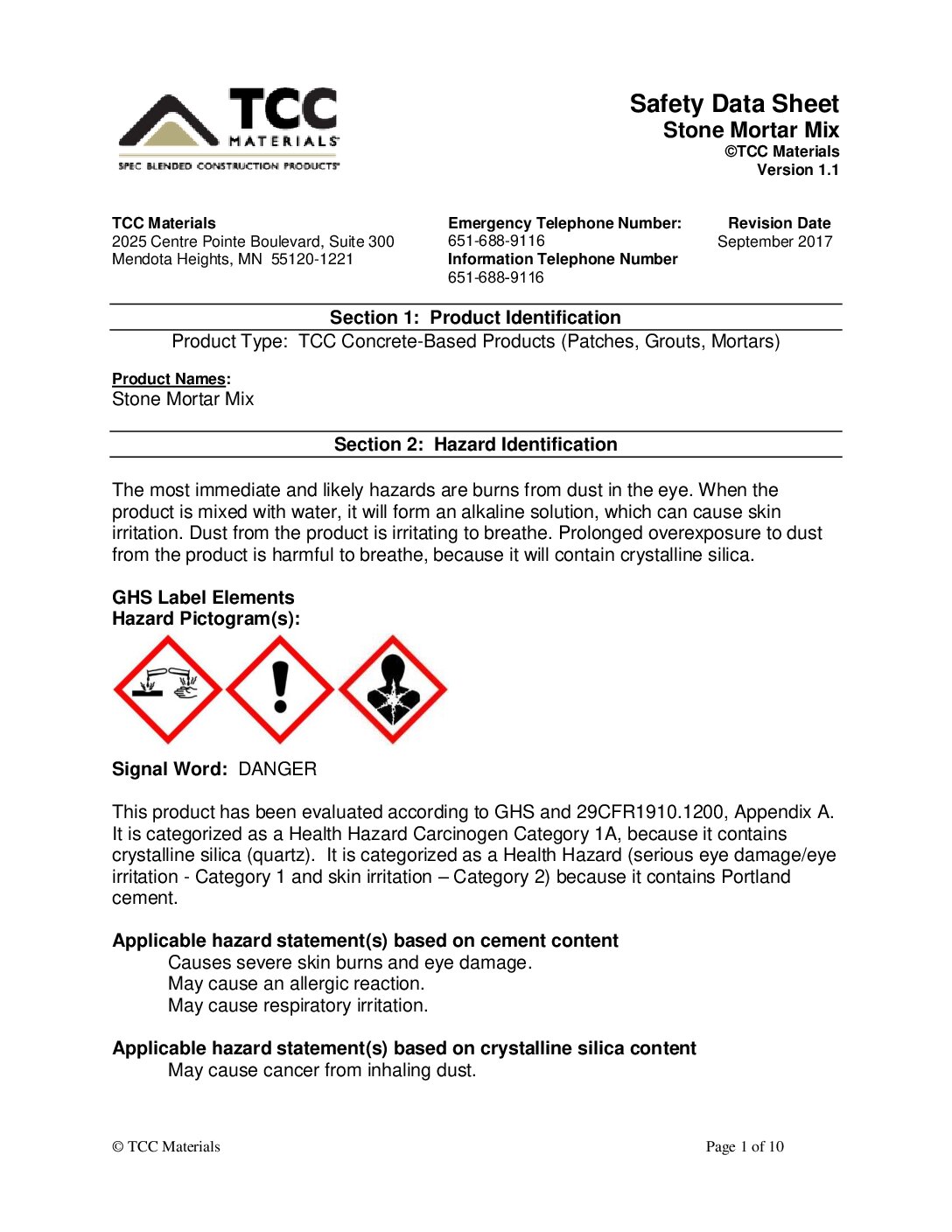 TCC
MATERIALS
SPEC BLENDED CONSTRUCTION PRODUCTS

Safety Data Sheet
Stone Mortar Mix
©TCC Materials
Version 1.1

TCC Materials
2025 Centre Pointe Boulevard, Suite 300
Mendota Heights, MN 55120-1221

Emergency Telephone Number:
651-688-9116
Information Telephone Number
651-688-9116

Revision Date
September 2017

Section 1: Product Identification

Product Type: TCC Concrete-Based Products (Patches, Grouts, Mortars)

Product Names:
Stone Mortar Mix

Section 2: Hazard Identification

The most immediate and likely hazards are burns from dust in the eye. When the product is mixed with water, it will form an alkaline solution, which can cause skin irritation. Dust from the product is irritating to breathe. Prolonged overexposure to dust from the product is harmful to breathe, because it will contain crystalline silica.

GHS Label Elements
Hazard Pictogram(s):

Signal Word: DANGER

This product has been evaluated according to GHS and 29CFR1910.1200, Appendix A. It is categorized as a Health Hazard Carcinogen Category 1A, because it contains crystalline silica (quartz). It is categorized as a Health Hazard (serious eye damage/eye irritation - Category 1 and skin irritation – Category 2) because it contains Portland cement.

Applicable hazard statement(s) based on cement content
Causes severe skin burns and eye damage.
May cause an allergic reaction.
May cause respiratory irritation.

Applicable hazard statement(s) based on crystalline silica content
May cause cancer from inhaling dust.

© TCC Materials

Page 1 of 10